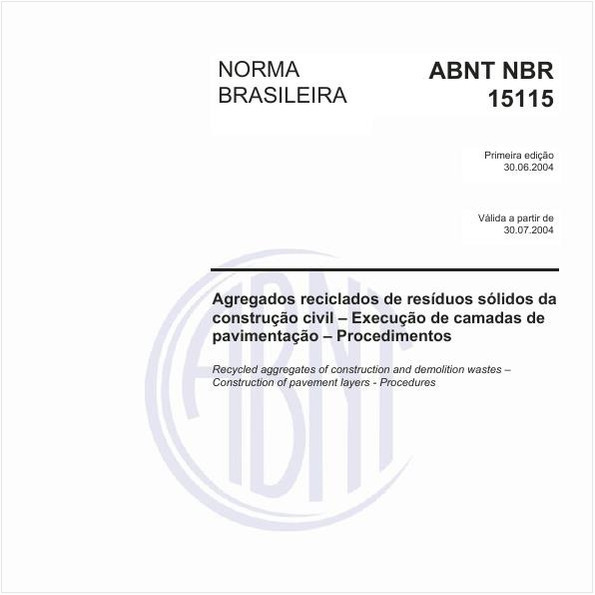 NORMA BRASILEIRA

ABNT NBR 15115

Primeira edição
30.06.2004

Válida a partir de
30.07.2004

Agregados reciclados de resíduos sólidos da construção civil – Execução de camadas de pavimentação – Procedimentos

Recycled aggregates of construction and demolition wastes – Construction of pavement layers - Procedures

ABNT